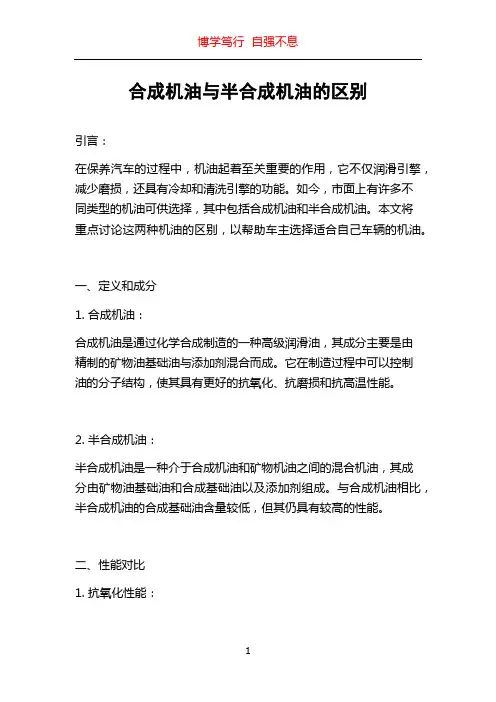 博学笃行 自强不息

合成机油与半合成机油的区别

引言：

在保养汽车的过程中，机油起着至关重要的作用，它不仅润滑引擎，减少磨损，还具有冷却和清洗引擎的功能。如今，市面上有许多不同类型的机油可供选择，其中包括合成机油和半合成机油。本文将重点讨论这两种机油的区别，以帮助车主选择适合自己车辆的机油。

一、定义和成分

1. 合成机油：

合成机油是通过化学合成制造的一种高级润滑油，其成分主要是由精制的矿物油基础油与添加剂混合而成。它在制造过程中可以控制油的分子结构，使其具有更好的抗氧化、抗磨损和抗高温性能。

2. 半合成机油：

半合成机油是一种介于合成机油和矿物机油之间的混合机油，其成分由矿物油基础油和合成基础油以及添加剂组成。与合成机油相比，半合成机油的合成基础油含量较低，但其仍具有较高的性能。

二、性能对比

1. 抗氧化性能：

1